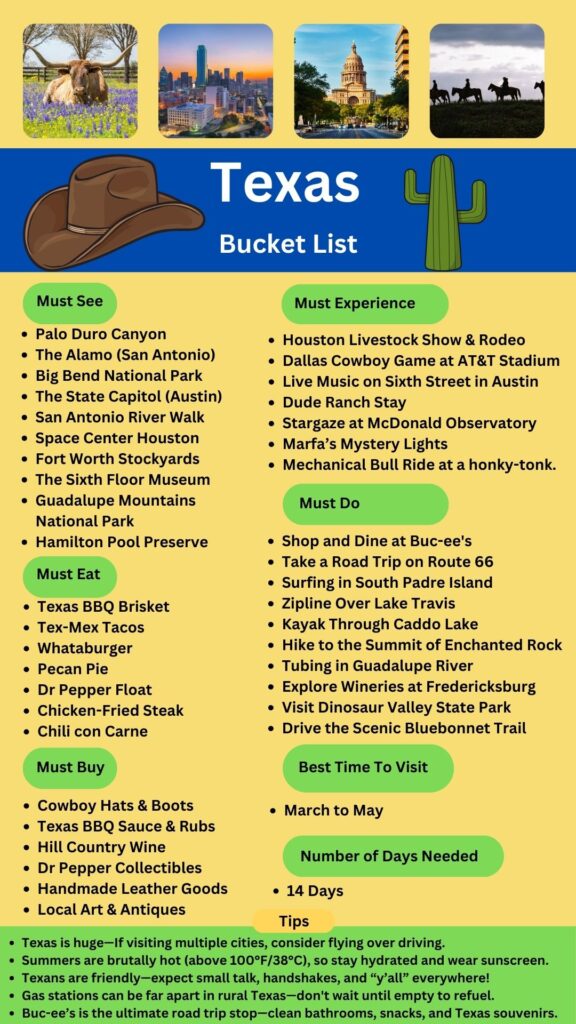 Texas

Bucket List

Must See

- Palo Duro Canyon
- The Alamo (San Antonio)
- Big Bend National Park
- The State Capitol (Austin)
- San Antonio River Walk
- Space Center Houston
- Fort Worth Stockyards
- The Sixth Floor Museum
- Guadalupe Mountains National Park
- Hamilton Pool Preserve

Must Eat

- Texas BBQ Brisket
- Tex-Mex Tacos
- Whataburger
- Pecan Pie
- Dr Pepper Float
- Chicken-Fried Steak
- Chili con Carne

Must Buy

- Cowboy Hats & Boots
- Texas BBQ Sauce & Rubs
- Hill Country Wine
- Dr Pepper Collectibles
- Handmade Leather Goods
- Local Art & Antiques

Must Experience

- Houston Livestock Show & Rodeo
- Dallas Cowboy Game at AT&T Stadium
- Live Music on Sixth Street in Austin
- Dude Ranch Stay
- Stargaze at McDonald Observatory
- Marfa's Mystery Lights
- Mechanical Bull Ride at a honky-tonk.

Must Do

- Shop and Dine at Buc-ee's
- Take a Road Trip on Route 66
- Surfing in South Padre Island
- Zipline Over Lake Travis
- Kayak Through Caddo Lake
- Hike to the Summit of Enchanted Rock
- Tubing in Guadalupe River
- Explore Wineries at Fredericksburg
- Visit Dinosaur Valley State Park
- Drive the Scenic Bluebonnet Trail

Best Time To Visit

- March to May

Number of Days Needed

- 14 Days

Tips

- Texas is huge—If visiting multiple cities, consider flying over driving.
- Summers are brutally hot (above 100°F/38°C), so stay hydrated and wear sunscreen.
- Texans are friendly—expect small talk, handshakes, and "y'all" everywhere!
- Gas stations can be far apart in rural Texas—don't wait until empty to refuel.
- Buc-ee's is the ultimate road trip stop—clean bathrooms, snacks, and Texas souvenirs.